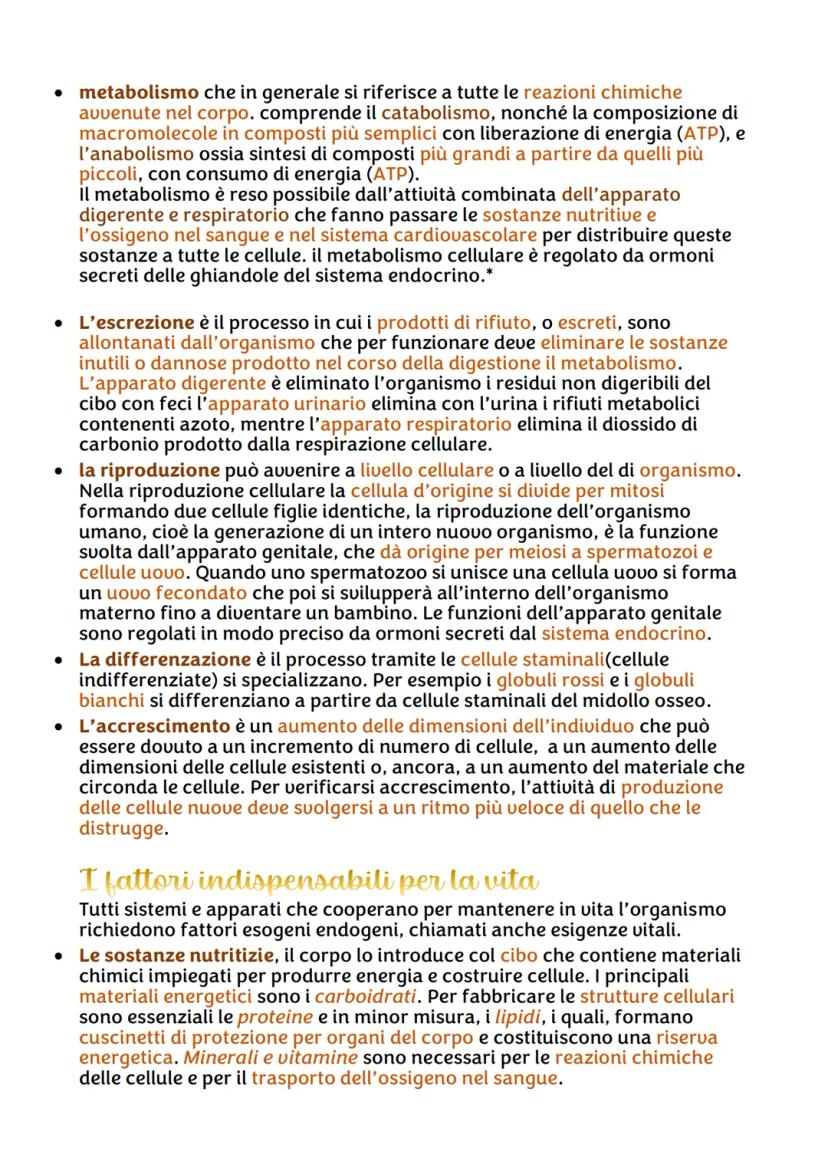 • metabolismo che in generale si riferisce a tutte le reazioni chimiche avvenute nel corpo. comprende il catabolismo, nonché la composizione di macromolecole in composti più semplici con liberazione di energia (ATP), e l'anabolismo ossia sintesi di composti più grandi a partire da quelli più piccoli, con consumo di energia (ATP).
Il metabolismo è reso possibile dall'attività combinata dell'apparato digerente e respiratorio che fanno passare le sostanze nutritive e l'ossigeno nel sangue e nel sistema cardiovascolare per distribuire queste sostanze a tutte le cellule. il metabolismo cellulare è regolato da ormoni secreti delle ghiandole del sistema endocrino.*

• L'escrezione è il processo in cui i prodotti di rifiuto, o escreti, sono allontanati dall'organismo che per funzionare deve eliminare le sostanze inutili o dannose prodotto nel corso della digestione il metabolismo. L'apparato digerente è eliminato l'organismo i residui non digeribili del cibo con feci l'apparato urinario elimina con l'urina i rifiuti metabolici contenenti azoto, mentre l'apparato respiratorio elimina il diossido di carbonio prodotto dalla respirazione cellulare.
• la riproduzione può avvenire a livello cellulare o a livello del di organismo. Nella riproduzione cellulare la cellula d'origine si divide per mitosi formando due cellule figlie identiche, la riproduzione dell'organismo umano, cioè la generazione di un intero nuovo organismo, è la funzione svolta dall'apparato genitale, che dà origine per meiosi a spermatozoi e cellule uovo. Quando uno spermatozoo si unisce una cellula uovo si forma un uovo fecondato che poi si svilupperà all'interno dell'organismo materno fino a diventare un bambino. Le funzioni dell'apparato genitale sono regolati in modo preciso da ormoni secreti dal sistema endocrino.
• La differenzazione è il processo tramite le cellule staminali(cellule indifferenziate) si specializzano. Per esempio i globuli rossi e i globuli bianchi si differenziano a partire da cellule staminali del midollo osseo.
• L'accrescimento è un aumento delle dimensioni dell'individuo che può essere dovuto a un incremento di numero di cellule, a un aumento delle dimensioni delle cellule esistenti o, ancora, a un aumento del materiale che circonda le cellule. Per verificarsi accrescimento, l'attività di produzione delle cellule nuove deve svolgersi a un ritmo più veloce di quello che le distrugge.

I fattori indispensabili per la vita
Tutti sistemi e apparati che cooperano per mantenere in vita l'organismo richiedono fattori esogeni endogeni, chiamati anche esigenze vitali.
• Le sostanze nutritizie, il corpo lo introduce col cibo che contiene materiali chimici impiegati per produrre energia e costruire cellule. I principali materiali energetici sono i carboidrati. Per fabbricare le strutture cellulari sono essenziali le proteine e in minor misura, i lipidi, i quali, formano cuscinetti di protezione per organi del corpo e costituiscono una riserva energetica. Minerali e vitamine sono necessari per le reazioni chimiche delle cellule e per il trasporto dell'ossigeno nel sangue.